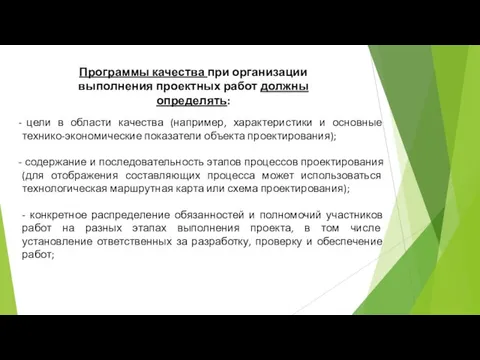 Программы качества при организации выполнения проектных работ должны определять:

- цели в области качества (например, характеристики и основные технико-экономические показатели объекта проектирования);

- содержание и последовательность этапов процессов проектирования (для отображения составляющих процесса может использоваться технологическая маршрутная карта или схема проектирования);

- конкретное распределение обязанностей и полномочий участников работ на разных этапах выполнения проекта, в том числе установление ответственных за разработку, проверку и обеспечение работ;